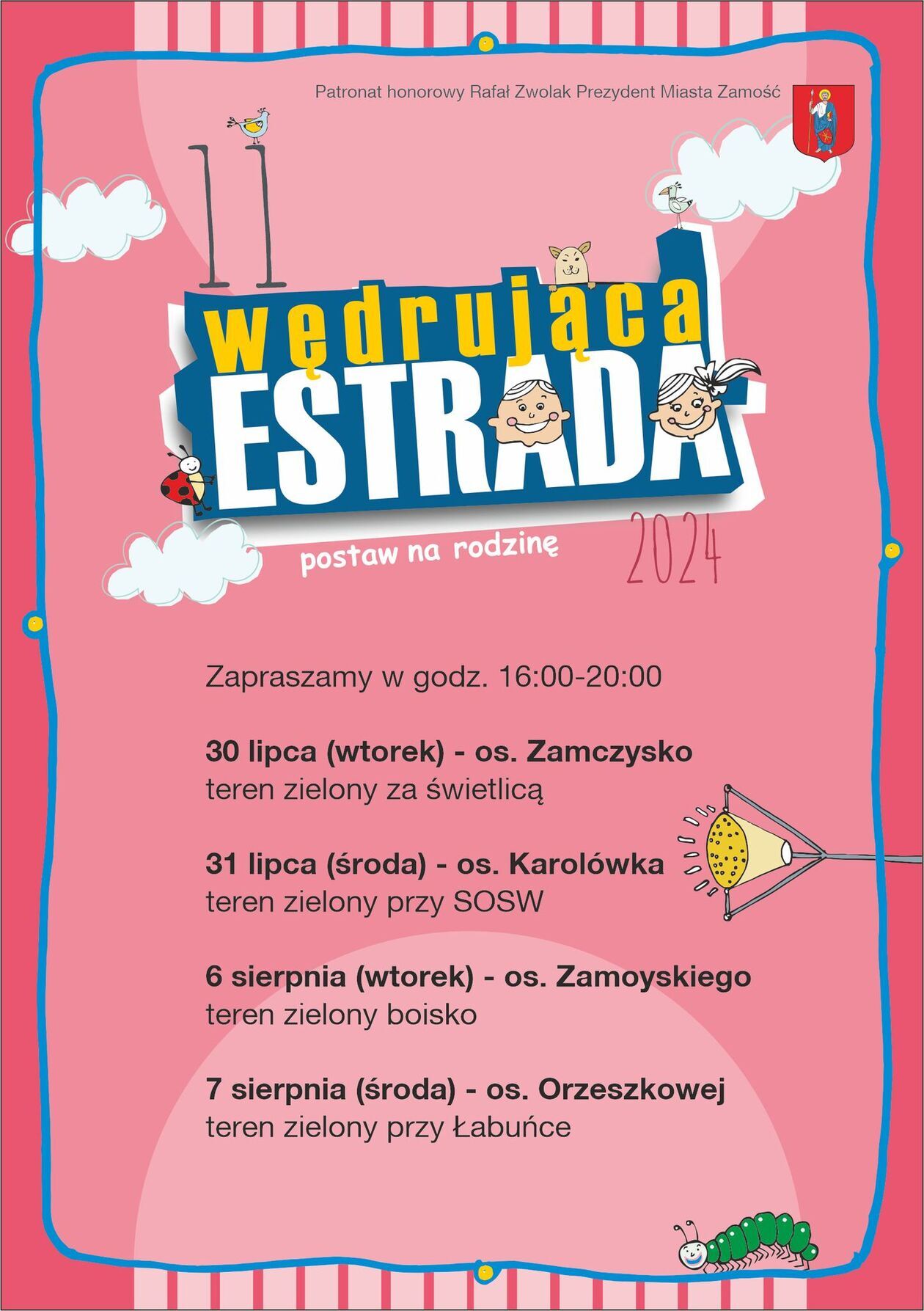 Patronat honorowy Rafał Zwolak Prezydent Miasta Zamość

11

wędrująca

ESTRADA

postaw na rodzinę

2024

Zapraszamy w godz. 16:00-20:00

30 lipca (wtorek) - os. Zamczysko
teren zielony za świetlicą

31 lipca (środa) - os. Karolówka
teren zielony przy SOSW

6 sierpnia (wtorek) - os. Zamoyskiego
teren zielony boisko

7 sierpnia (środa) - os. Orzeszkowej
teren zielony przy Łabuńce